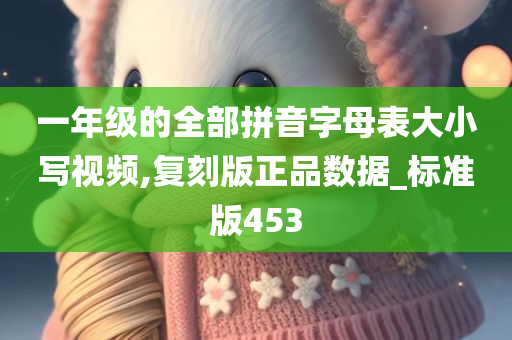 一年级的全部拼音字母表大小写视频,复刻版正品数据_标准版453